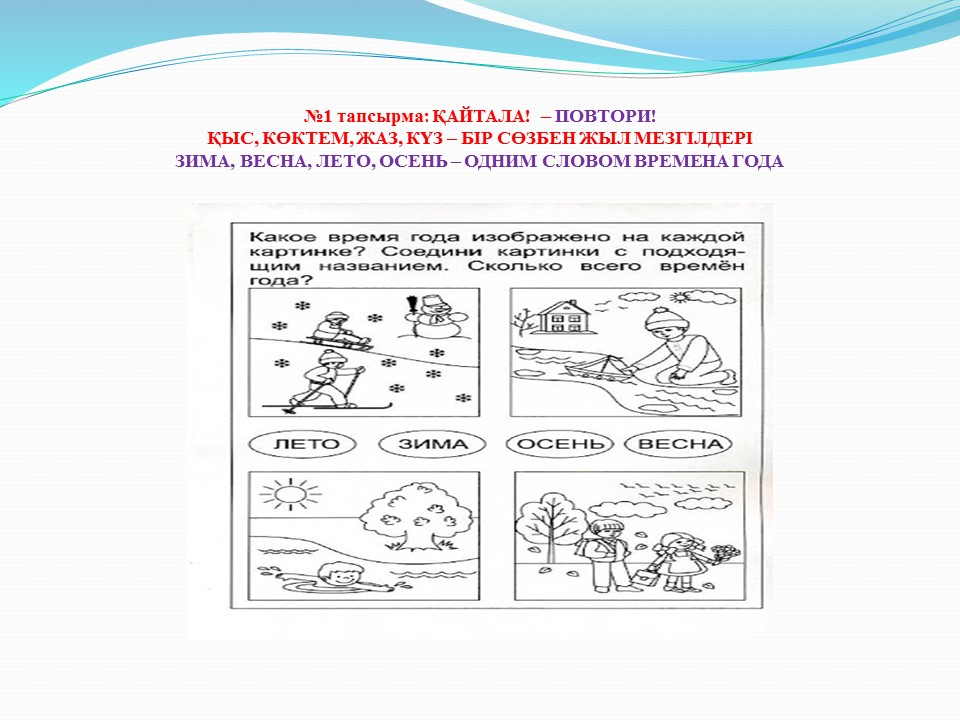 №1 тапсырма: ҚАЙТАЛА! – ПОВТОРИ!
ҚЫС, КӨКТЕМ, ЖАЗ, КҮЗ – БІР СӨЗБЕН ЖЫЛ МЕЗГІЛДЕРІ
ЗИМА, ВЕСНА, ЛЕТО, ОСЕНЬ – ОДНИМ СЛОВОМ ВРЕМЕНА ГОДА

Какое время года изображено на каждой картинке? Соедини картинки с подходящим названием. Сколько всего времён года?

ЛЕТО ЗИМА ОСЕНЬ ВЕСНА